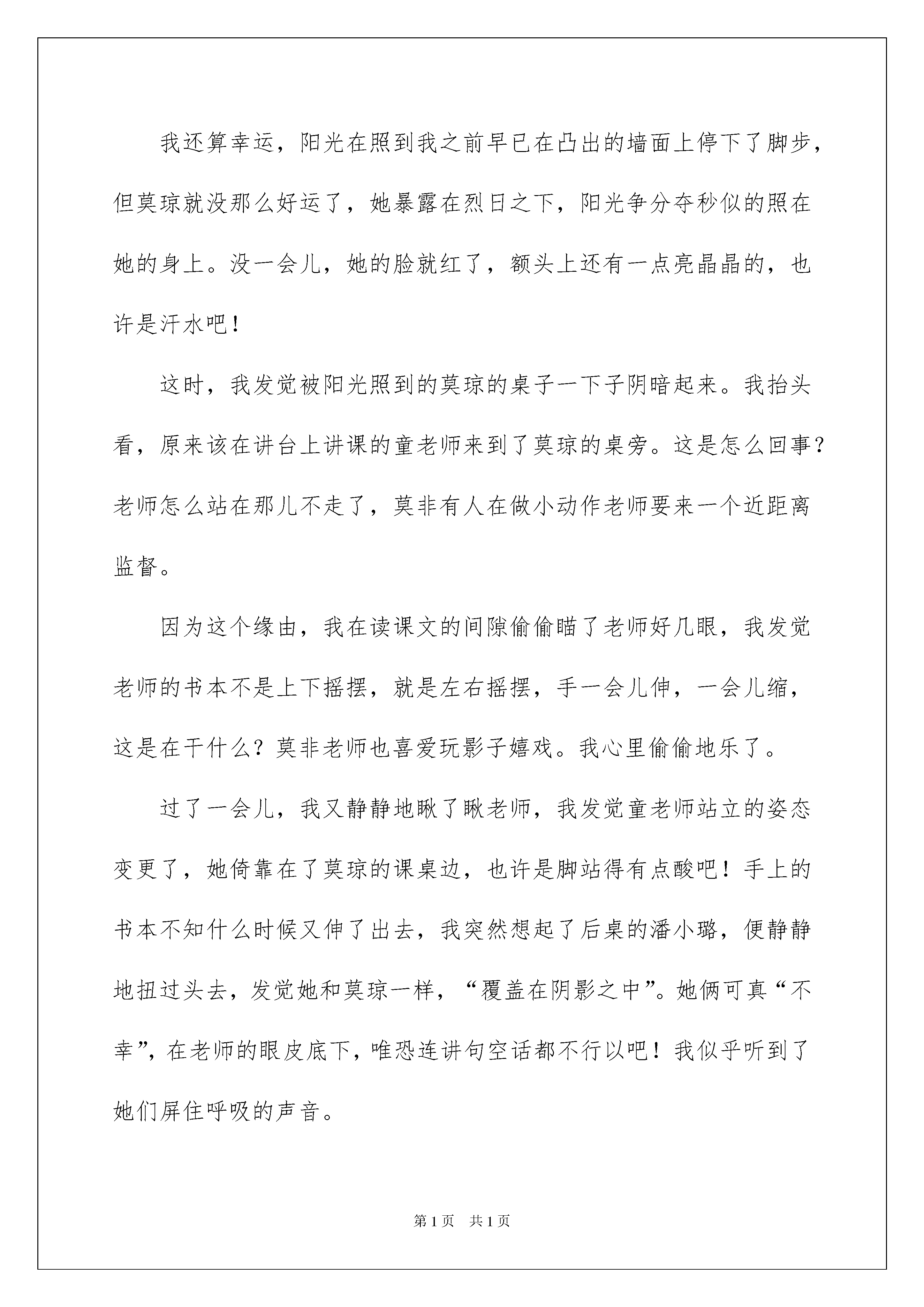 我还算幸运，阳光在照到我之前早已在凸出的墙面上停下了脚步，但莫琼就没那么好运了，她暴露在烈日之下，阳光争分夺秒似的照在她的身上。没一会儿，她的脸就红了，额头上还有一点亮晶晶的，也许是汗水吧！

这时，我发觉被阳光照到的莫琼的桌子一下子阴暗起来。我抬头看，原来该在讲台上讲课的童老师来到了莫琼的桌旁。这是怎么回事？老师怎么站在那儿不走了，莫非有人在做小动作老师要来一个近距离监督。

因为这个缘由，我在读课文的间隙偷偷瞄了老师好几眼，我发觉老师的书本不是上下摇摆，就是左右摇摆，手一会儿伸，一会儿缩，这是在干什么？莫非老师也喜爱玩影子嬉戏。我心里偷偷地乐了。

过了一会儿，我又静静地瞅了瞅老师，我发觉童老师站立的姿态变更了，她倚靠在了莫琼的课桌边，也许是脚站得有点酸吧！手上的书本不知什么时候又伸了出去，我突然想起了后桌的潘小璐，便静静地扭过头去，发觉她和莫琼一样，“覆盖在阴影之中”。她俩可真“不幸”，在老师的眼皮底下，唯恐连讲句空话都不行以吧！我似乎听到了她们屏住呼吸的声音。

第 1 页 共 1 页